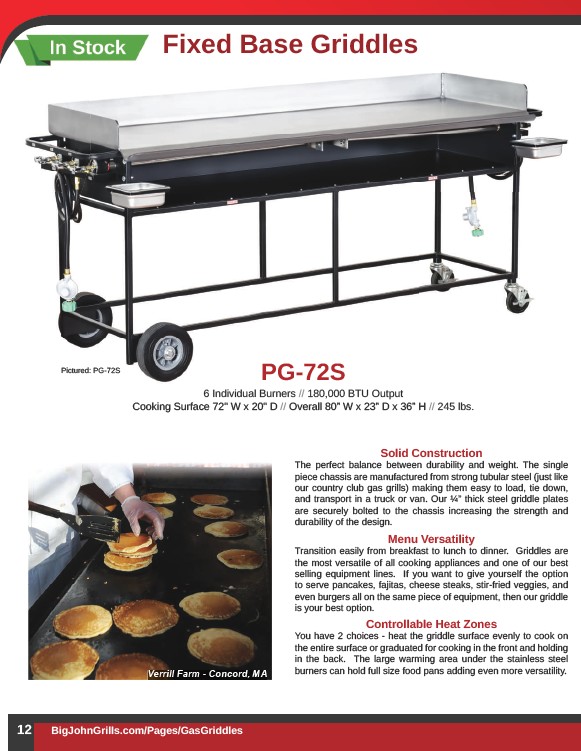 In Stock

Fixed Base Griddles

Pictured: PG-72S

PG-72S

6 Individual Burners // 180,000 BTU Output
Cooking Surface 72" W x 20" D // Overall 80" W x 23" D x 36" H // 245 lbs.

Verrill Farm - Concord, MA

Solid Construction

The perfect balance between durability and weight. The single piece chassis are manufactured from strong tubular steel (just like our country club gas grills) making them easy to load, tie down, and transport in a truck or van. Our ¼" thick steel griddle plates are securely bolted to the chassis increasing the strength and durability of the design.

Menu Versatility

Transition easily from breakfast to lunch to dinner. Griddles are the most versatile of all cooking appliances and one of our best selling equipment lines. If you want to give yourself the option to serve pancakes, fajitas, cheese steaks, stir-fried veggies, and even burgers all on the same piece of equipment, then our griddle is your best option.

Controllable Heat Zones

You have 2 choices - heat the griddle surface evenly to cook on the entire surface or graduated for cooking in the front and holding in the back. The large warming area under the stainless steel burners can hold full size food pans adding even more versatility.

12 BigJohnGrills.com/Pages/GasGriddles